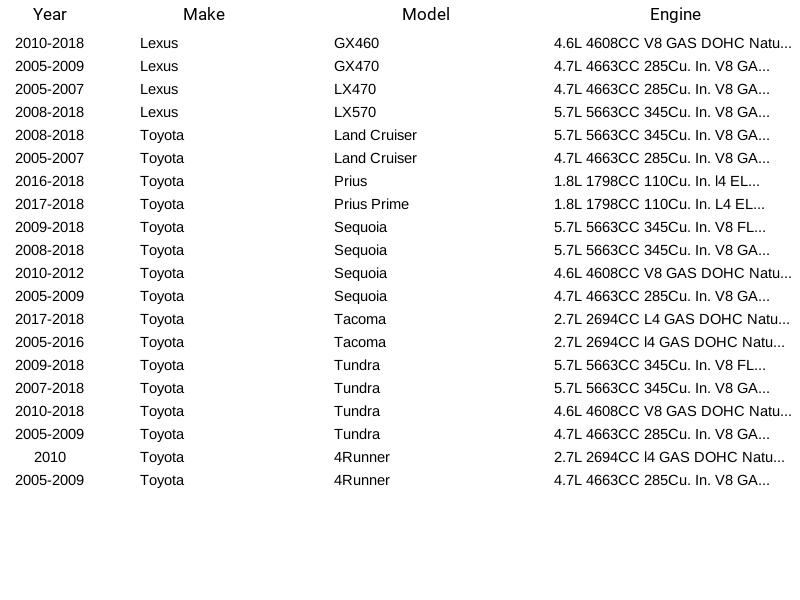 | Year | Make | Model | Engine |
|---|---|---|---|
| 2010-2018 | Lexus | GX460 | 4.6L 4608CC V8 GAS DOHC Natu... |
| 2005-2009 | Lexus | GX470 | 4.7L 4663CC 285Cu. In. V8 GA... |
| 2005-2007 | Lexus | LX470 | 4.7L 4663CC 285Cu. In. V8 GA... |
| 2008-2018 | Lexus | LX570 | 5.7L 5663CC 345Cu. In. V8 GA... |
| 2008-2018 | Toyota | Land Cruiser | 5.7L 5663CC 345Cu. In. V8 GA... |
| 2005-2007 | Toyota | Land Cruiser | 4.7L 4663CC 285Cu. In. V8 GA... |
| 2016-2018 | Toyota | Prius | 1.8L 1798CC 110Cu. In. l4 EL... |
| 2017-2018 | Toyota | Prius Prime | 1.8L 1798CC 110Cu. In. L4 EL... |
| 2009-2018 | Toyota | Sequoia | 5.7L 5663CC 345Cu. In. V8 FL... |
| 2008-2018 | Toyota | Sequoia | 5.7L 5663CC 345Cu. In. V8 GA... |
| 2010-2012 | Toyota | Sequoia | 4.6L 4608CC V8 GAS DOHC Natu... |
| 2005-2009 | Toyota | Sequoia | 4.7L 4663CC 285Cu. In. V8 GA... |
| 2017-2018 | Toyota | Tacoma | 2.7L 2694CC L4 GAS DOHC Natu... |
| 2005-2016 | Toyota | Tacoma | 2.7L 2694CC l4 GAS DOHC Natu... |
| 2009-2018 | Toyota | Tundra | 5.7L 5663CC 345Cu. In. V8 FL... |
| 2007-2018 | Toyota | Tundra | 5.7L 5663CC 345Cu. In. V8 GA... |
| 2010-2018 | Toyota | Tundra | 4.6L 4608CC V8 GAS DOHC Natu... |
| 2005-2009 | Toyota | Tundra | 4.7L 4663CC 285Cu. In. V8 GA... |
| 2010 | Toyota | 4Runner | 2.7L 2694CC l4 GAS DOHC Natu... |
| 2005-2009 | Toyota | 4Runner | 4.7L 4663CC 285Cu. In. V8 GA... |